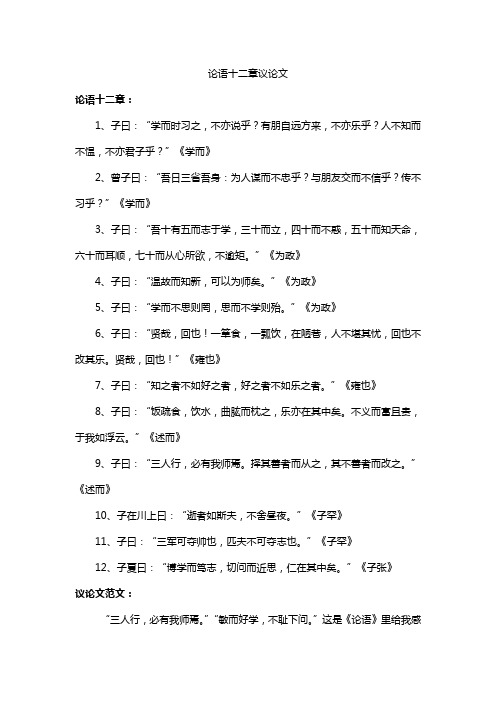 论语十二章议论文

论语十二章：

1、子曰：“学而时习之，不亦说乎？有朋自远方来，不亦乐乎？人不知而不愠，不亦君子乎？”《学而》

2、曾子曰：“吾日三省吾身：为人谋而不忠乎？与朋友交而不信乎？传不习乎？”《学而》

3、子曰：“吾十有五而志于学，三十而立，四十而不惑，五十而知天命，六十而耳顺，七十而从心所欲，不逾矩。”《为政》

4、子曰：“温故而知新，可以为师矣。”《为政》

5、子曰：“学而不思则罔，思而不学则殆。”《为政》

6、子曰：“贤哉，回也！一箪食，一瓢饮，在陋巷，人不堪其忧，回也不改其乐。贤哉，回也！”《雍也》

7、子曰：“知之者不如好之者，好之者不如乐之者。”《雍也》

8、子曰：“饭疏食，饮水，曲肱而枕之，乐亦在其中矣。不义而富且贵，于我如浮云。”《述而》

9、子曰：“三人行，必有我师焉。择其善者而从之，其不善者而改之。”《述而》

10、子在川上曰：“逝者如斯夫，不舍昼夜。”《子罕》

11、子曰：“三军可夺帅也，匹夫不可夺志也。”《子罕》

12、子夏曰：“博学而笃志，切问而近思，仁在其中矣。”《子张》

议论文范文：

“三人行，必有我师焉。”“敏而好学，不耻下问。”这是《论语》里给我感